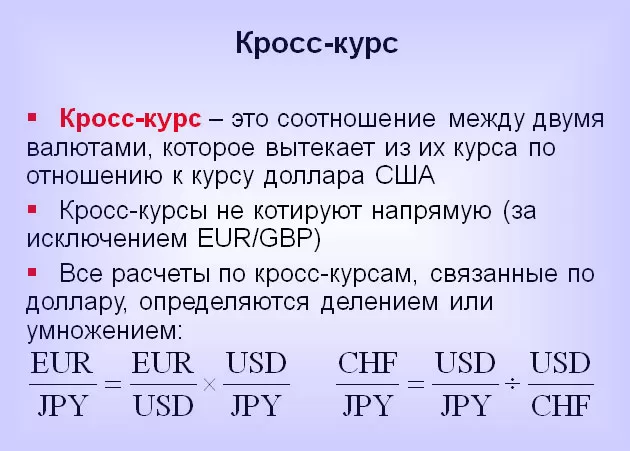 Кросс-курс

▪ Кросс-курс – это соотношение между двумя валютами, которое вытекает из их курса по отношению к курсу доллара США

▪ Кросс-курсы не котируют напрямую (за исключением EUR/GBP)

▪ Все расчеты по кросс-курсам, связанные по доллару, определяются делением или умножением:

$\frac{EUR}{JPY} = \frac{EUR}{USD} \times \frac{USD}{JPY}$ $\frac{CHF}{JPY} = \frac{USD}{JPY} \div \frac{USD}{CHF}$